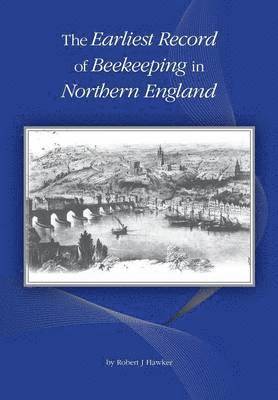 The Earliest Record of Beekeeping in Northern England

by Robert J Hawker